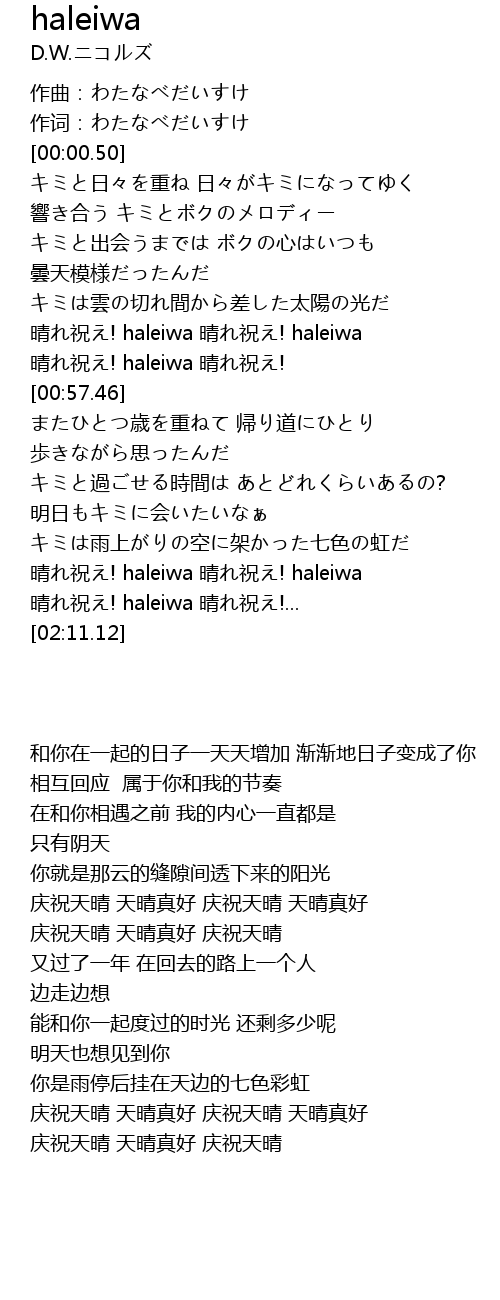 haleiwa
D.W.ニコルズ

作曲 : わたなべだいすけ
作词 : わたなべだいすけ
[00:00.50]
キミと日々を重ね 日々がキミになってゆく
響き合う キミとボクのメロディー
キミと出会うまでは ボクの心はいつも
曇天模様だったんだ
キミは雲の切れ間から差した太陽の光だ
晴れ祝え! haleiwa 晴れ祝え! haleiwa
晴れ祝え! haleiwa 晴れ祝え!
[00:57.46]
またひとつ歳を重ねて 帰り道にひとり
歩きながら思ったんだ
キミと過ごせる時間は あとどれくらいあるの?
明日もキミに会いたいなぁ
キミは雨上がりの空に架かった七色の虹だ
晴れ祝え! haleiwa 晴れ祝え! haleiwa
晴れ祝え! haleiwa 晴れ祝え!...
[02:11.12]

和你在一起的日子一天天增加 渐渐地日子变成了你
相互回应 属于你和我的节奏
在和你相遇之前 我的内心一直都是
只有阴天
你就是那云的缝隙间透下来的阳光
庆祝天晴 天晴真好 庆祝天晴 天晴真好
庆祝天晴 天晴真好 庆祝天晴
又过了一年 在回去的路上一个人
边走边想
能和你一起度过的时光 还剩多少呢
明天也想见到你
你是雨停后挂在天边的七色彩虹
庆祝天晴 天晴真好 庆祝天晴 天晴真好
庆祝天晴 天晴真好 庆祝天晴